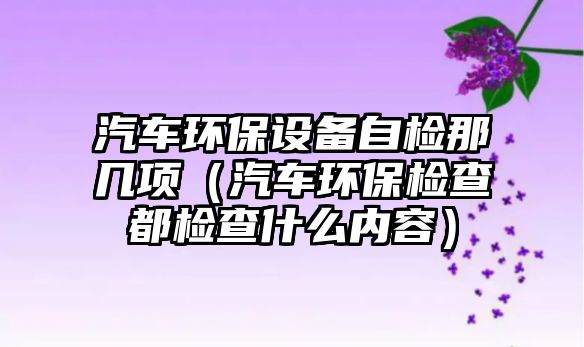 汽车环保设备自检那几项（汽车环保检查都检查什么内容）